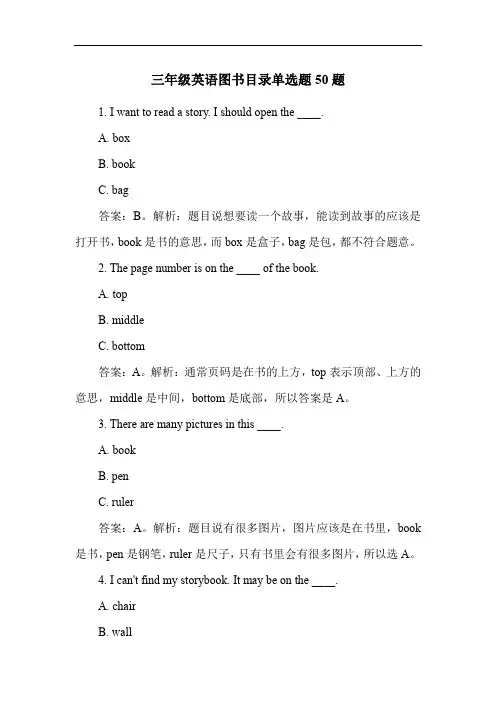 三年级英语图书目录单选题 50 题

1. I want to read a story. I should open the ____.

A. box

B. book

C. bag

答案：B。解析：题目说想要读一个故事，能读到故事的应该是打开书，book 是书的意思，而 box 是盒子，bag 是包，都不符合题意。

2. The page number is on the ____ of the book.

A. top

B. middle

C. bottom

答案：A。解析：通常页码是在书的上方，top 表示顶部、上方的意思，middle 是中间，bottom 是底部，所以答案是 A。

3. There are many pictures in this ____.

A. book

B. pen

C. ruler

答案：A。解析：题目说有很多图片，图片应该是在书里，book 是书，pen 是钢笔，ruler 是尺子，只有书里会有很多图片，所以选 A。

4. I can't find my storybook. It may be on the ____.

A. chair

B. wall